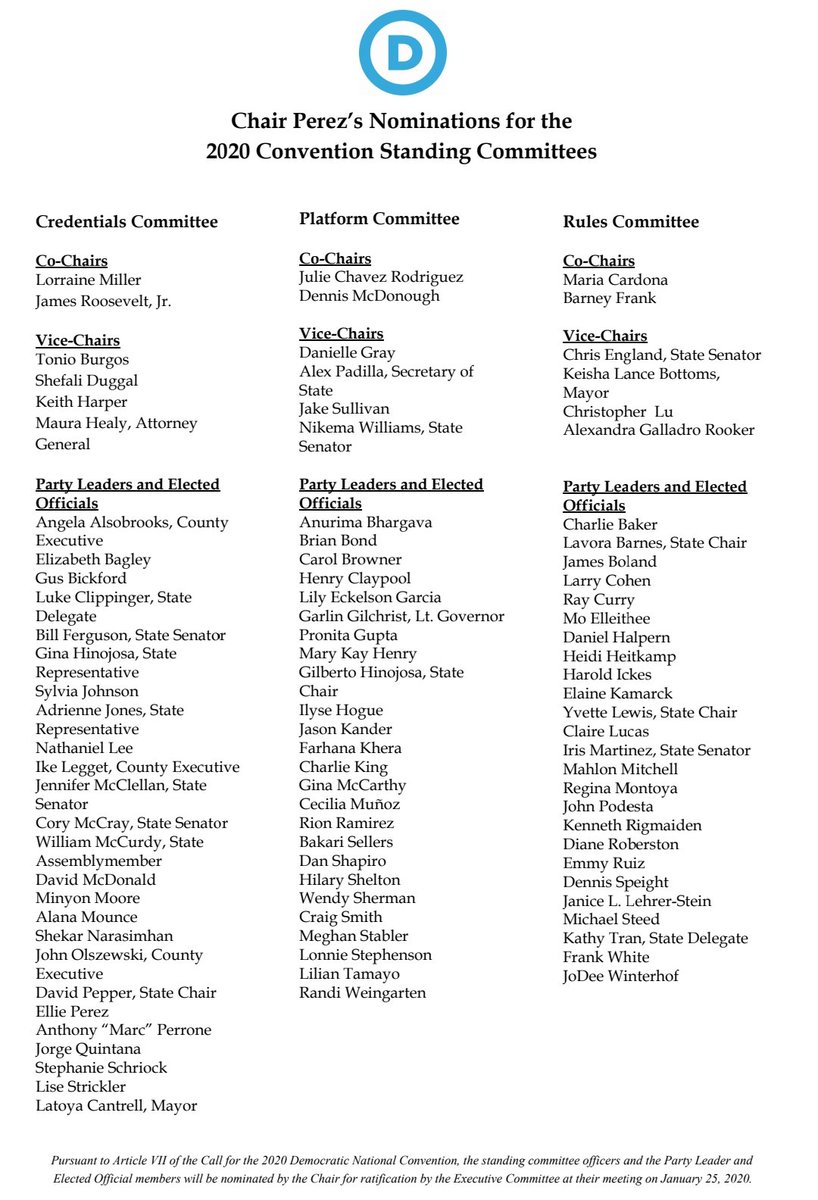 D

Chair Perez's Nominations for the 2020 Convention Standing Committees

Credentials Committee

Co-Chairs
Lorraine Miller
James Roosevelt, Jr.

Vice-Chairs
Tonio Burgos
Shefali Duggal
Keith Harper
Maura Healy, Attorney General

Party Leaders and Elected Officials
Angela Alsobrooks, County Executive
Elizabeth Bagley
Gus Bickford
Luke Clippinger, State Delegate
Bill Ferguson, State Senator
Gina Hinojosa, State Representative
Sylvia Johnson
Adrienne Jones, State Representative
Nathaniel Lee
Ike Legget, County Executive
Jennifer McClellan, State Senator
Cory McCray, State Senator
William McCurdy, State Assemblymember
David McDonald
Minyon Moore
Alana Mounce
Shekar Narasimhan
John Olszewski, County Executive
David Pepper, State Chair
Ellie Perez
Anthony "Marc" Perrone
Jorge Quintana
Stephanie Schriock
Lise Strickler
Latoya Cantrell, Mayor

Platform Committee

Co-Chairs
Julie Chavez Rodriguez
Dennis McDonough

Vice-Chairs
Danielle Gray
Alex Padilla, Secretary of State
Jake Sullivan
Nikema Williams, State Senator

Party Leaders and Elected Officials
Anurima Bhargava
Brian Bond
Carol Browner
Henry Claypool
Lily Eckelson Garcia
Garlin Gilchrist, Lt. Governor
Pronita Gupta
Mary Kay Henry
Gilberto Hinojosa, State Chair
Ilyse Hogue
Jason Kander
Farhana Khera
Charlie King
Gina McCarthy
Cecilia Muñoz
Rion Ramirez
Bakari Sellers
Dan Shapiro
Hilary Shelton
Wendy Sherman
Craig Smith
Meghan Stabler
Lonnie Stephenson
Lilian Tamayo
Randi Weingarten

Rules Committee

Co-Chairs
Maria Cardona
Barney Frank

Vice-Chairs
Chris England, State Senator
Keisha Lance Bottoms, Mayor
Christopher Lu
Alexandra Galladro Rooker

Party Leaders and Elected Officials
Charlie Baker
Lavora Barnes, State Chair
James Boland
Larry Cohen
Ray Curry
Mo Elleithee
Daniel Halpern
Heidi Heitkamp
Harold Ickes
Elaine Kamarck
Yvette Lewis, State Chair
Claire Lucas
Iris Martinez, State Senator
Mahlon Mitchell
Regina Montoya
John Podesta
Kenneth Rigmaiden
Diane Roberston
Emmy Ruiz
Dennis Speight
Janice L. Lehrer-Stein
Michael Steed
Kathy Tran, State Delegate
Frank White
JoDee Winterhof

Pursuant to Article VII of the Call for the 2020 Democratic National Convention, the standing committee officers and the Party Leader and Elected Official members will be nominated by the Chair for ratification by the Executive Committee at their meeting on January 25, 2020.